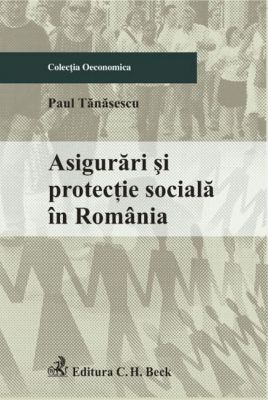 Colecţia Oeconomica

Paul Tănăsescu

Asigurări şi protecţie socială în România

Editura C. H. Beck